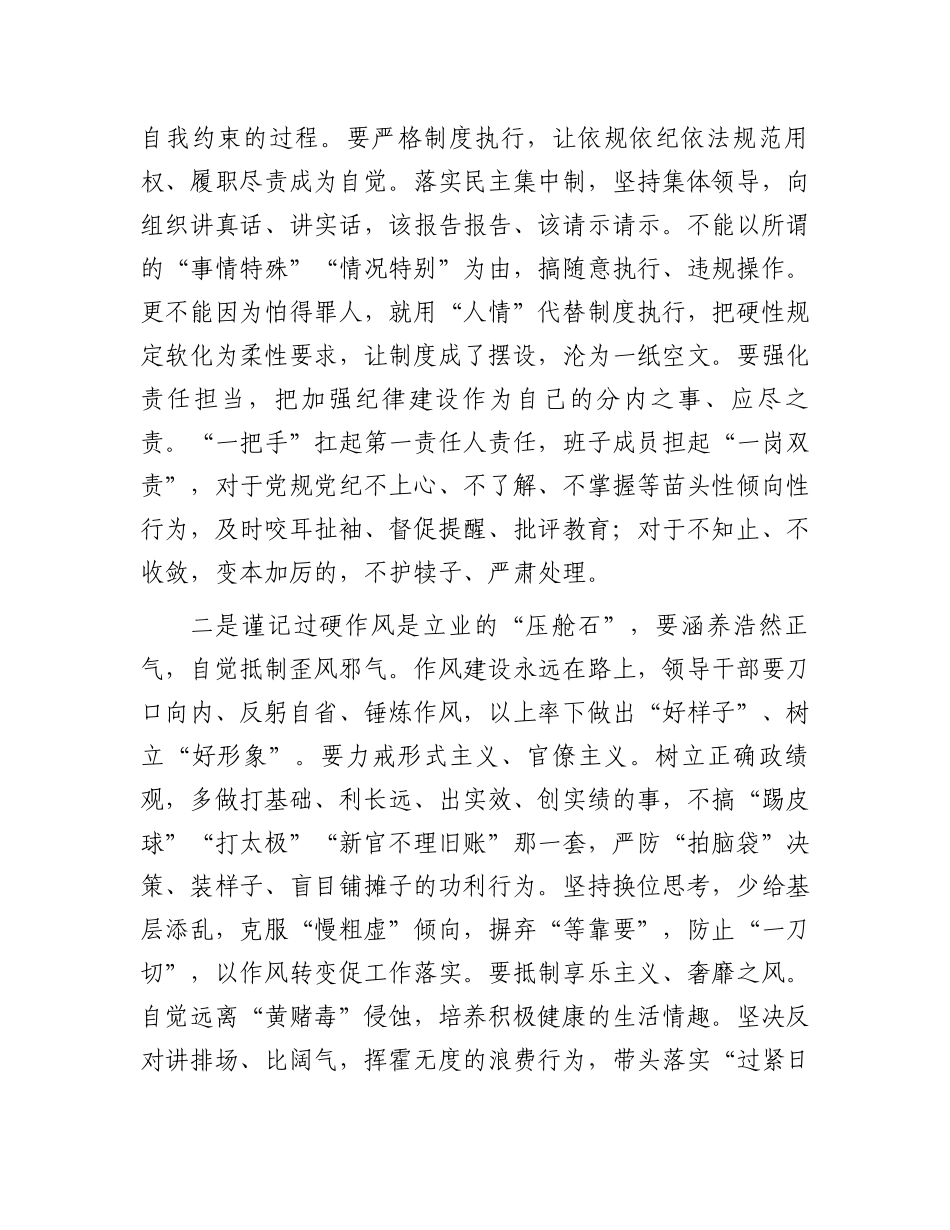 自我约束的过程。要严格制度执行，让依规依纪依法规范用权、履职尽责成为自觉。落实民主集中制，坚持集体领导，向组织讲真话、讲实话，该报告报告、该请示请示。不能以所谓的“事情特殊”“情况特别”为由，搞随意执行、违规操作。更不能因为怕得罪人，就用“人情”代替制度执行，把硬性规定软化为柔性要求，让制度成了摆设，沦为一纸空文。要强化责任担当，把加强纪律建设作为自己的分内之事、应尽之责。“一把手”扛起第一责任人责任，班子成员担起“一岗双责”，对于党规党纪不上心、不了解、不掌握等苗头性倾向性行为，及时咬耳扯袖、督促提醒、批评教育；对于不知止、不收敛，变本加厉的，不护犊子、严肃处理。

二是谨记过硬作风是立业的“压舱石”，要涵养浩然正气，自觉抵制歪风邪气。作风建设永远在路上，领导干部要刀口向内、反躬自省、锤炼作风，以上率下做出“好样子”、树立“好形象”。要力戒形式主义、官僚主义。树立正确政绩观，多做打基础、利长远、出实效、创实绩的事，不搞“踢皮球”“打太极”“新官不理旧账”那一套，严防“拍脑袋”决策、装样子、盲目铺摊子的功利行为。坚持换位思考，少给基层添乱，克服“慢粗虚”倾向，摒弃“等靠要”，防止“一刀切”，以作风转变促工作落实。要抵制享乐主义、奢靡之风。自觉远离“黄赌毒”侵蚀，培养积极健康的生活情趣。坚决反对讲排场、比阔气，挥霍无度的浪费行为，带头落实“过紧日